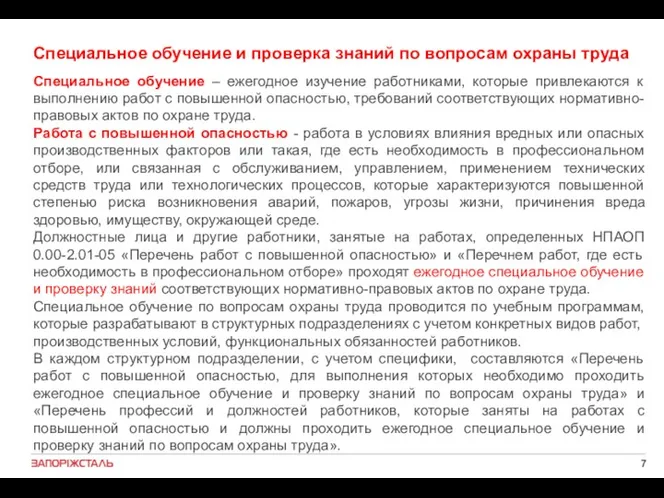 Специальное обучение и проверка знаний по вопросам охраны труда

Специальное обучение – ежегодное изучение работниками, которые привлекаются к выполнению работ с повышенной опасностью, требований соответствующих нормативно-правовых актов по охране труда.

Работа с повышенной опасностью - работа в условиях влияния вредных или опасных производственных факторов или такая, где есть необходимость в профессиональном отборе, или связанная с обслуживанием, управлением, применением технических средств труда или технологических процессов, которые характеризуются повышенной степенью риска возникновения аварий, пожаров, угрозы жизни, причинения вреда здоровью, имуществу, окружающей среде.

Должностные лица и другие работники, занятые на работах, определенных НПАОП 0.00-2.01-05 «Перечень работ с повышенной опасностью» и «Перечнем работ, где есть необходимость в профессиональном отборе» проходят ежегодное специальное обучение и проверку знаний соответствующих нормативно-правовых актов по охране труда.

Специальное обучение по вопросам охраны труда проводится по учебным программам, которые разрабатывают в структурных подразделениях с учетом конкретных видов работ, производственных условий, функциональных обязанностей работников.

В каждом структурном подразделении, с учетом специфики, составляются «Перечень работ с повышенной опасностью, для выполнения которых необходимо проходить ежегодное специальное обучение и проверку знаний по вопросам охраны труда» и «Перечень профессий и должностей работников, которые заняты на работах с повышенной опасностью и должны проходить ежегодное специальное обучение и проверку знаний по вопросам охраны труда».

ЗАПОРІЖСТАЛЬ

7